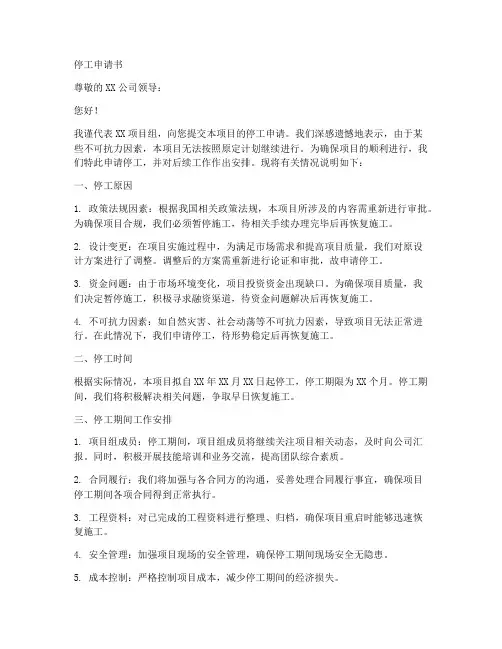 停工申请书

尊敬的XX公司领导：

您好！

我谨代表XX项目组，向您提交本项目的停工申请。我们深感遗憾地表示，由于某些不可抗力因素，本项目无法按照原定计划继续进行。为确保项目的顺利进行，我们特此申请停工，并对后续工作作出安排。现将有关情况说明如下：

一、停工原因

1. 政策法规因素：根据我国相关政策法规，本项目所涉及的内容需重新进行审批。为确保项目合规，我们必须暂停施工，待相关手续办理完毕后再恢复施工。

2. 设计变更：在项目实施过程中，为满足市场需求和提高项目质量，我们对原设计方案进行了调整。调整后的方案需重新进行论证和审批，故申请停工。

3. 资金问题：由于市场环境变化，项目投资资金出现缺口。为确保项目质量，我们决定暂停施工，积极寻求融资渠道，待资金问题解决后再恢复施工。

4. 不可抗力因素：如自然灾害、社会动荡等不可抗力因素，导致项目无法正常进行。在此情况下，我们申请停工，待形势稳定后再恢复施工。

二、停工时间

根据实际情况，本项目拟自XX年XX月XX日起停工，停工期限为XX个月。停工期间，我们将积极解决相关问题，争取早日恢复施工。

三、停工期间工作安排

1. 项目组成员：停工期间，项目组成员将继续关注项目相关动态，及时向公司汇报。同时，积极开展技能培训和业务交流，提高团队综合素质。

2. 合同履行：我们将加强与各合同方的沟通，妥善处理合同履行事宜，确保项目停工期间各项合同得到正常执行。

3. 工程资料：对已完成的工程资料进行整理、归档，确保项目重启时能够迅速恢复施工。

4. 安全管理：加强项目现场的安全管理，确保停工期间现场安全无隐患。

5. 成本控制：严格控制项目成本，减少停工期间的经济损失。